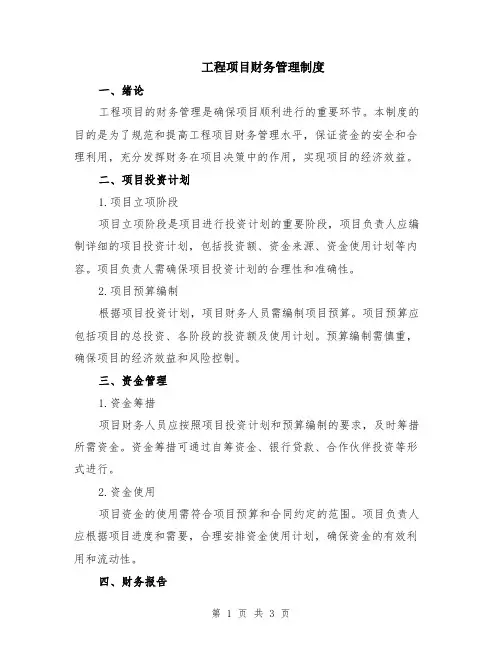 工程项目财务管理制度

一、绪论

工程项目的财务管理是确保项目顺利进行的重要环节。本制度的目的是为了规范和提高工程项目财务管理水平，保证资金的安全和合理利用，充分发挥财务在项目决策中的作用，实现项目的经济效益。

二、项目投资计划

1.项目立项阶段

项目立项阶段是项目进行投资计划的重要阶段，项目负责人应编制详细的项目投资计划，包括投资额、资金来源、资金使用计划等内容。项目负责人需确保项目投资计划的合理性和准确性。

2.项目预算编制

根据项目投资计划，项目财务人员需编制项目预算。项目预算应包括项目的总投资、各阶段的投资额及使用计划。预算编制需慎重，确保项目的经济效益和风险控制。

三、资金管理

1.资金筹措

项目财务人员应按照项目投资计划和预算编制的要求，及时筹措所需资金。资金筹措可通过自筹资金、银行贷款、合作伙伴投资等形式进行。

2.资金使用

项目资金的使用需符合项目预算和合同约定的范围。项目负责人应根据项目进度和需要，合理安排资金使用计划，确保资金的有效利用和流动性。

四、财务报告

第 1 页 共 3 页